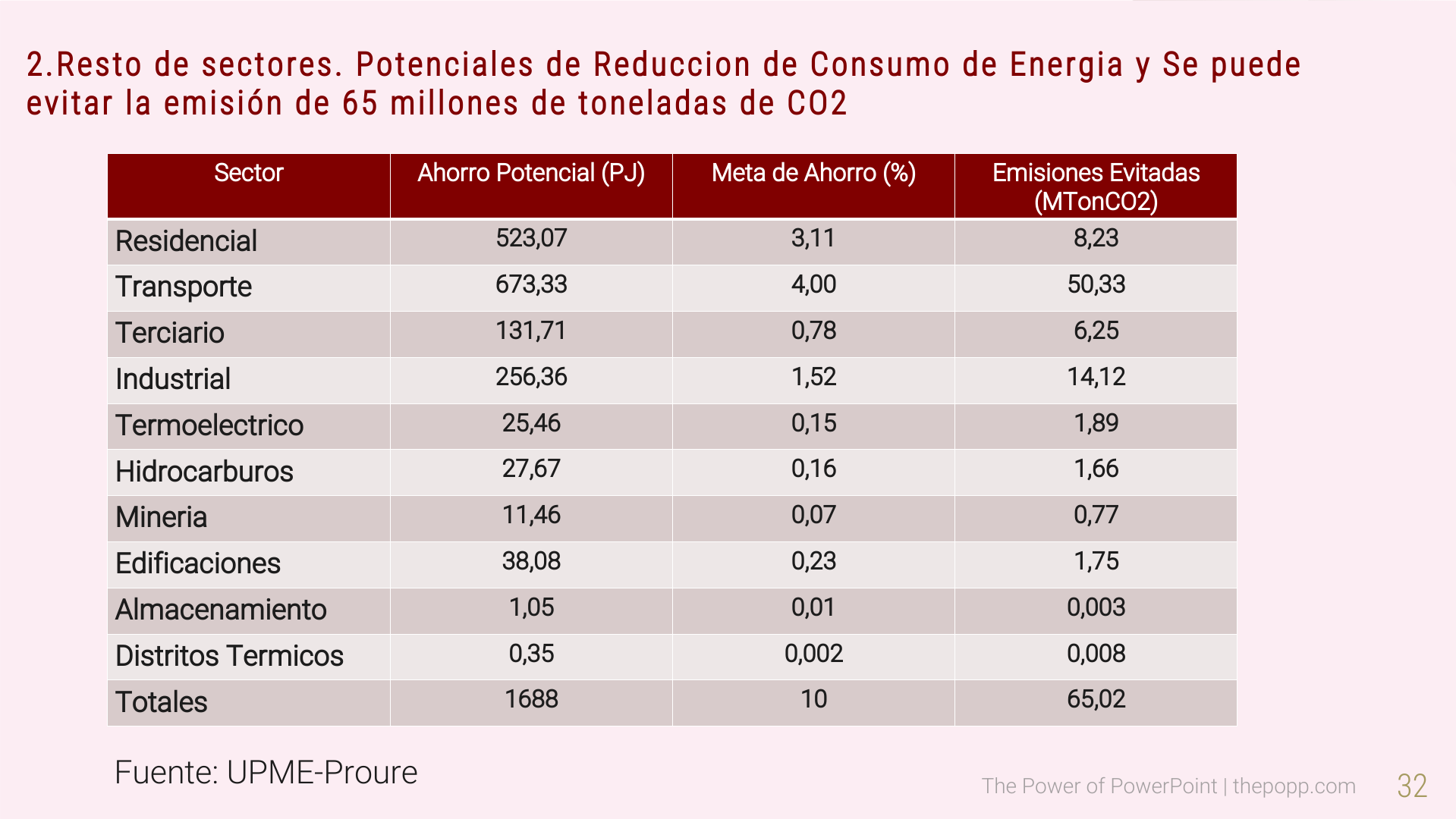 2.Resto de sectores. Potenciales de Reduccion de Consumo de Energia y Se puede evitar la emisión de 65 millones de toneladas de CO2

| Sector | Ahorro Potencial (PJ) | Meta de Ahorro (%) | Emisiones Evitadas (MTonCO2) |
|---|---|---|---|
| Residencial | 523,07 | 3,11 | 8,23 |
| Transporte | 673,33 | 4,00 | 50,33 |
| Terciario | 131,71 | 0,78 | 6,25 |
| Industrial | 256,36 | 1,52 | 14,12 |
| Termoelectrico | 25,46 | 0,15 | 1,89 |
| Hidrocarburos | 27,67 | 0,16 | 1,66 |
| Mineria | 11,46 | 0,07 | 0,77 |
| Edificaciones | 38,08 | 0,23 | 1,75 |
| Almacenamiento | 1,05 | 0,01 | 0,003 |
| Distritos Termicos | 0,35 | 0,002 | 0,008 |
| Totales | 1688 | 10 | 65,02 |

Fuente: UPME-Proure

The Power of PowerPoint | thepopp.com

32